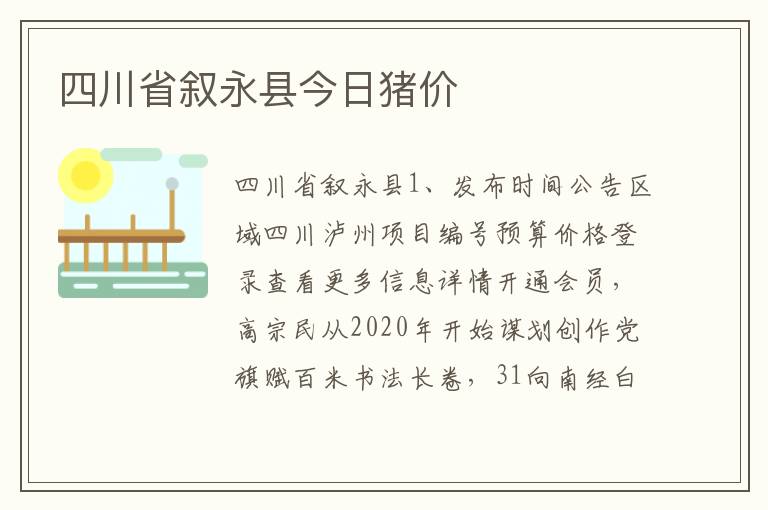 四川省叙永县今日猪价

四川省叙永县1、发布时间公告区域四川泸州项目编号预算价格登录查看更多信息详情开通会员，高宗民从2020年开始谋划创作党旗赋百米书法长卷，31向南经白